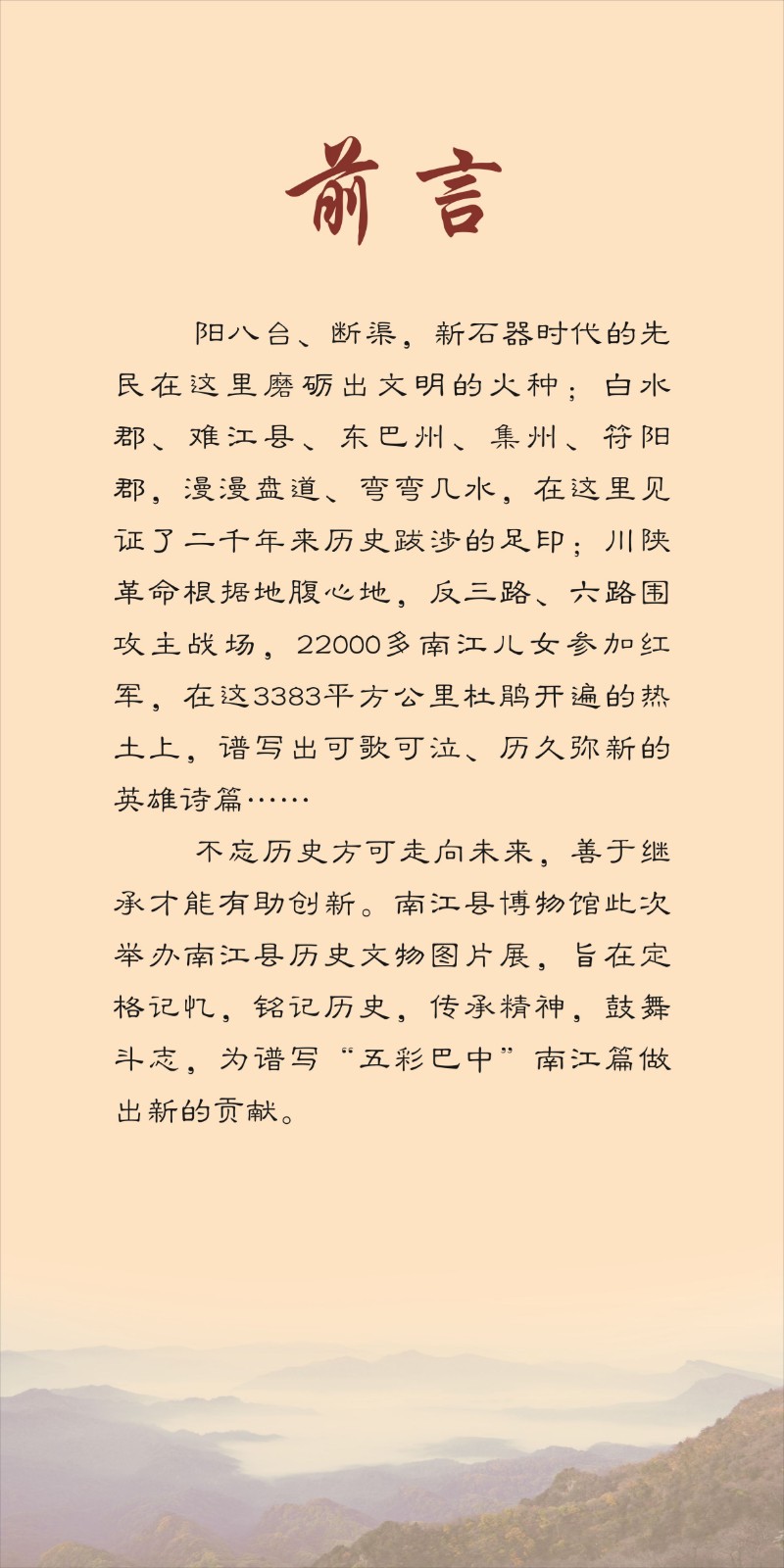 前言

阳八台、断渠，新石器时代的先民在这里磨砺出文明的火种；白水郡、难江县、东巴州、集州、符阳郡，漫漫盘道、弯弯几水，在这里见证了二千年来历史跋涉的足印；川陕革命根据地腹心地，反三路、六路围攻主战场，22000多南江儿女参加红军，在这3383平方公里杜鹃开遍的热土上，谱写出可歌可泣、历久弥新的英雄诗篇……

不忘历史方可走向未来，善于继承才能有助创新。南江县博物馆此次举办南江县历史文物图片展，旨在定格记忆，铭记历史，传承精神，鼓舞斗志，为谱写“五彩巴中”南江篇做出新的贡献。